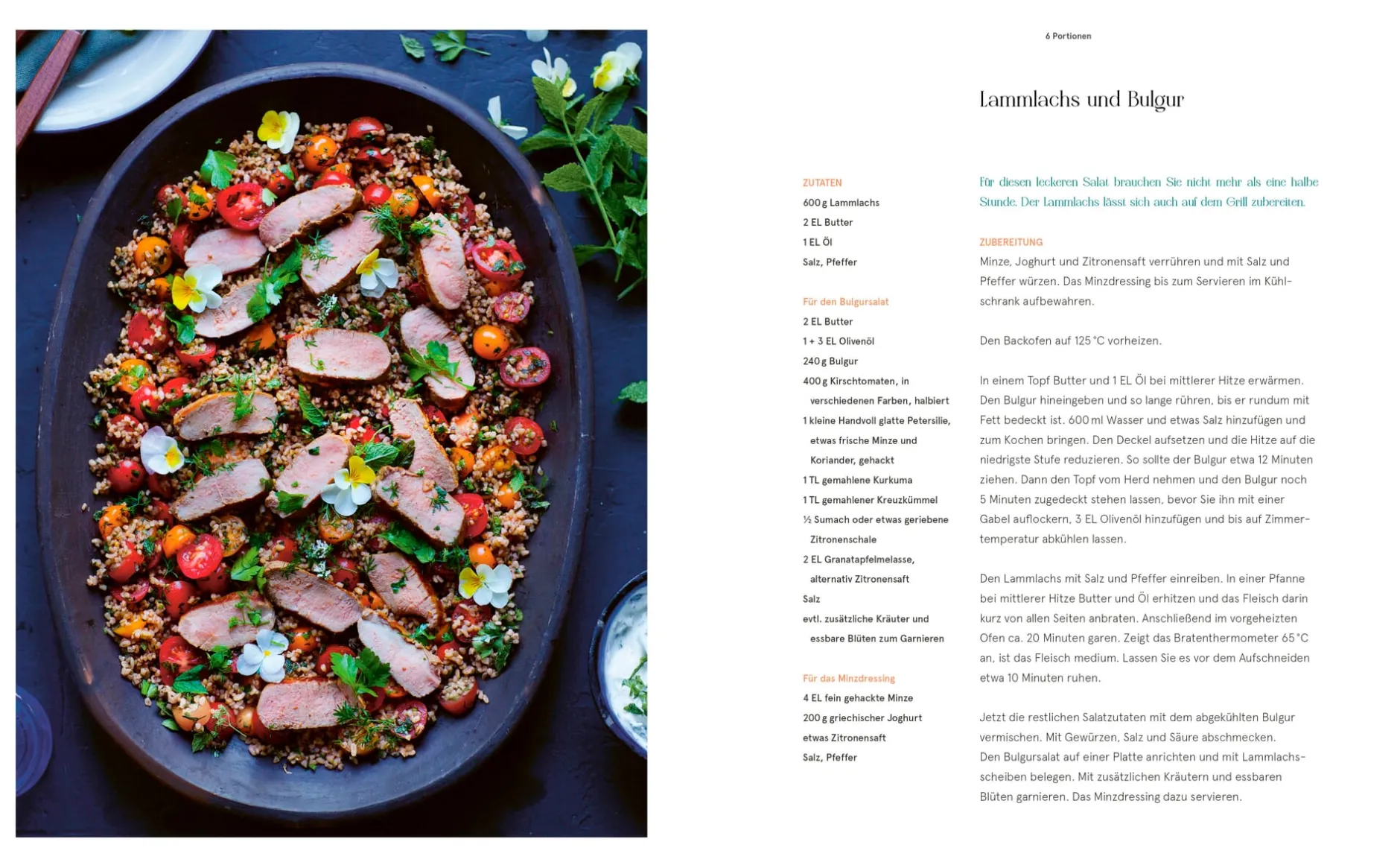 6 Portionen

Lammlachs und Bulgur

ZUTATEN
600 g Lammlachs
2 EL Butter
1 EL Öl
Salz, Pfeffer

Für den Bulgursalat
2 EL Butter
1 + 3 EL Olivenöl
240 g Bulgur
400 g Kirschtomaten, in verschiedenen Farben, halbiert
1 kleine Handvoll glatte Petersilie, etwas frische Minze und Koriander, gehackt
1 TL gemahlene Kurkuma
1 TL gemahlener Kreuzkümmel
½ Sumach oder etwas geriebene Zitronenschale
2 EL Granatapfelmelasse, alternativ Zitronensaft
Salz
evtl. zusätzliche Kräuter und essbare Blüten zum Garnieren

Für das Minzdressing
4 EL fein gehackte Minze
200 g griechischer Joghurt
etwas Zitronensaft
Salz, Pfeffer

Für diesen leckeren Salat brauchen Sie nicht mehr als eine halbe Stunde. Der Lammlachs lässt sich auch auf dem Grill zubereiten.

ZUBEREITUNG
Minze, Joghurt und Zitronensaft verrühren und mit Salz und Pfeffer würzen. Das Minzdressing bis zum Servieren im Kühlschrank aufbewahren.

Den Backofen auf 125 °C vorheizen.

In einem Topf Butter und 1 EL Öl bei mittlerer Hitze erwärmen. Den Bulgur hineingeben und so lange rühren, bis er rundum mit Fett bedeckt ist. 600 ml Wasser und etwas Salz hinzufügen und zum Kochen bringen. Den Deckel aufsetzen und die Hitze auf die niedrigste Stufe reduzieren. So sollte der Bulgur etwa 12 Minuten ziehen. Dann den Topf vom Herd nehmen und den Bulgur noch 5 Minuten zugedeckt stehen lassen, bevor Sie ihn mit einer Gabel auflockern, 3 EL Olivenöl hinzufügen und bis auf Zimmertemperatur abkühlen lassen.

Den Lammlachs mit Salz und Pfeffer einreiben. In einer Pfanne bei mittlerer Hitze Butter und Öl erhitzen und das Fleisch darin kurz von allen Seiten anbraten. Anschließend im vorgeheizten Ofen ca. 20 Minuten garen. Zeigt das Bratenthermometer 65 °C an, ist das Fleisch medium. Lassen Sie es vor dem Aufschneiden etwa 10 Minuten ruhen.

Jetzt die restlichen Salatzutaten mit dem abgekühlten Bulgur vermischen. Mit Gewürzen, Salz und Säure abschmecken.
Den Bulgursalat auf einer Platte anrichten und mit Lammlachsscheiben belegen. Mit zusätzlichen Kräutern und essbaren Blüten garnieren. Das Minzdressing dazu servieren.